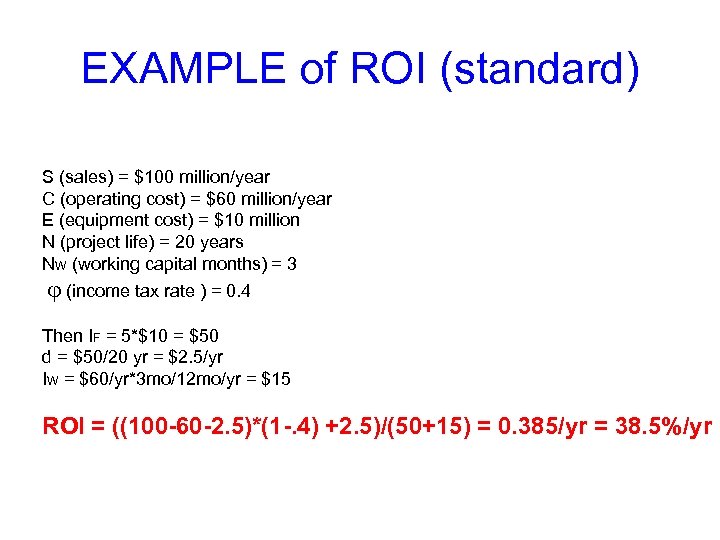 EXAMPLE of ROI (standard)

S (sales) = \$100 million/year
C (operating cost) = \$60 million/year
E (equipment cost) = \$10 million
N (project life) = 20 years
$N_W$ (working capital months) = 3
$\varphi$ (income tax rate ) = 0.4

Then $I_F$ = 5*\$10 = \$50
d = \$50/20 yr = \$2.5/yr
$I_W$ = \$60/yr*3mo/12mo/yr = \$15

ROI = ((100-60-2.5)*(1-.4) +2.5)/(50+15) = 0.385/yr = 38.5%/yr